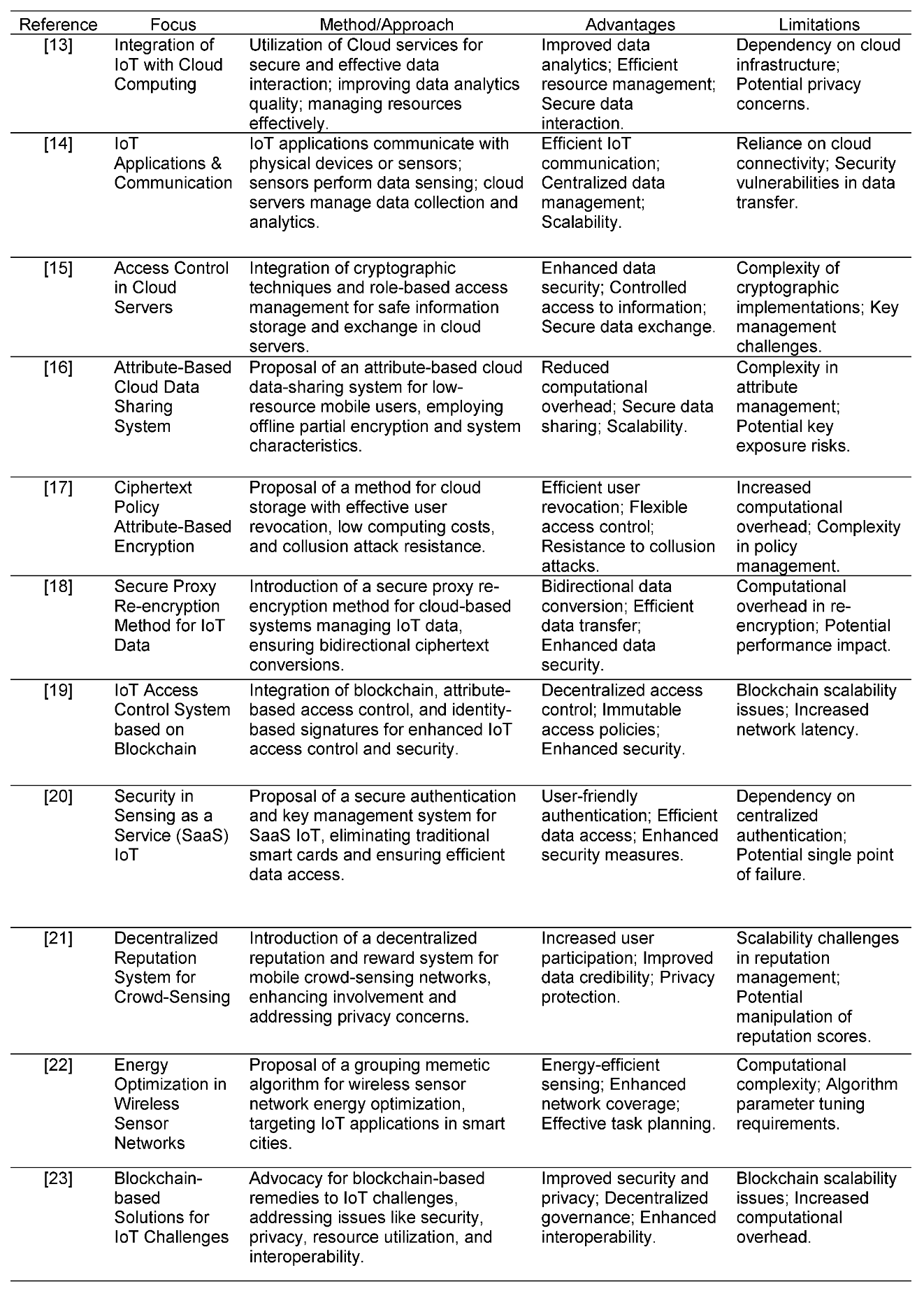 | Reference | Focus | Method/Approach | Advantages | Limitations |
|---|---|---|---|---|
| [13] | Integration of IoT with Cloud Computing | Utilization of Cloud services for secure and effective data interaction; improving data analytics quality; managing resources effectively. | Improved data analytics; Efficient resource management; Secure data interaction. | Dependency on cloud infrastructure; Potential privacy concerns. |
| [14] | IoT Applications & Communication | IoT applications communicate with physical devices or sensors; sensors perform data sensing; cloud servers manage data collection and analytics. | Efficient IoT communication; Centralized data management; Scalability. | Reliance on cloud connectivity; Security vulnerabilities in data transfer. |
| [15] | Access Control in Cloud Servers | Integration of cryptographic techniques and role-based access management for safe information storage and exchange in cloud servers. | Enhanced data security; Controlled access to information; Secure data exchange. | Complexity of cryptographic implementations; Key management challenges. |
| [16] | Attribute-Based Cloud Data Sharing System | Proposal of an attribute-based cloud data-sharing system for low-resource mobile users, employing offline partial encryption and system characteristics. | Reduced computational overhead; Secure data sharing; Scalability. | Complexity in attribute management; Potential key exposure risks. |
| [17] | Ciphertext Policy Attribute-Based Encryption | Proposal of a method for cloud storage with effective user revocation, low computing costs, and collusion attack resistance. | Efficient user revocation; Flexible access control; Resistance to collusion attacks. | Increased computational overhead; Complexity in policy management. |
| [18] | Secure Proxy Re-encryption Method for IoT Data | Introduction of a secure proxy re-encryption method for cloud-based systems managing IoT data, ensuring bidirectional ciphertext conversions. | Bidirectional data conversion; Efficient data transfer; Enhanced data security. | Computational overhead in re-encryption; Potential performance impact. |
| [19] | IoT Access Control System based on Blockchain | Integration of blockchain, attribute-based access control, and identity-based signatures for enhanced IoT access control and security. | Decentralized access control; Immutable access policies; Enhanced security. | Blockchain scalability issues; Increased network latency. |
| [20] | Security in Sensing as a Service (SaaS) IoT | Proposal of a secure authentication and key management system for SaaS IoT, eliminating traditional smart cards and ensuring efficient data access. | User-friendly authentication; Efficient data access; Enhanced security measures. | Dependency on centralized authentication; Potential single point of failure. |
| [21] | Decentralized Reputation System for Crowd-Sensing | Introduction of a decentralized reputation and reward system for mobile crowd-sensing networks, enhancing involvement and addressing privacy concerns. | Increased user participation; Improved data credibility; Privacy protection. | Scalability challenges in reputation management; Potential manipulation of reputation scores. |
| [22] | Energy Optimization in Wireless Sensor Networks | Proposal of a grouping memetic algorithm for wireless sensor network energy optimization, targeting IoT applications in smart cities. | Energy-efficient sensing; Enhanced network coverage; Effective task planning. | Computational complexity; Algorithm parameter tuning requirements. |
| [23] | Blockchain-based Solutions for IoT Challenges | Advocacy for blockchain-based remedies to IoT challenges, addressing issues like security, privacy, resource utilization, and interoperability. | Improved security and privacy; Decentralized governance; Enhanced interoperability. | Blockchain scalability issues; Increased computational overhead. |